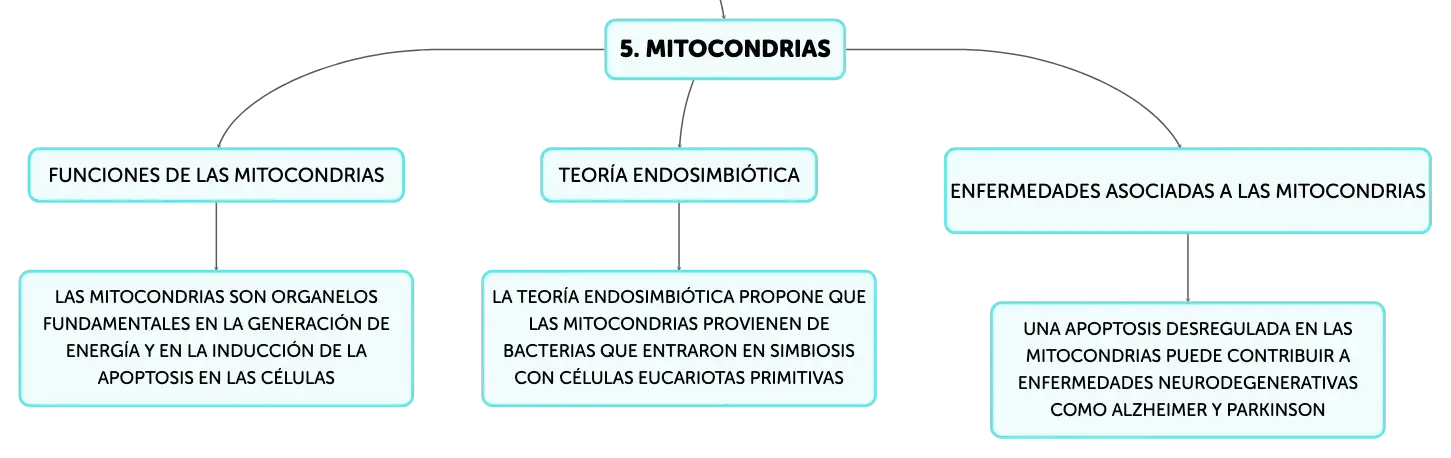 5. MITOCONDRIAS

FUNCIONES DE LAS MITOCONDRIAS

LAS MITOCONDRIAS SON ORGANELOS FUNDAMENTALES EN LA GENERACIÓN DE ENERGÍA Y EN LA INDUCCIÓN DE LA APOPTOSIS EN LAS CÉLULAS

TEORÍA ENDOSIMBIÓTICA

LA TEORÍA ENDOSIMBIÓTICA PROPONE QUE LAS MITOCONDRIAS PROVIENEN DE BACTERIAS QUE ENTRARON EN SIMBIOSIS CON CÉLULAS EUCARIOTAS PRIMITIVAS

ENFERMEDADES ASOCIADAS A LAS MITOCONDRIAS

UNA APOPTOSIS DESREGULADA EN LAS MITOCONDRIAS PUEDE CONTRIBUIR A ENFERMEDADES NEURODEGENERATIVAS COMO ALZHEIMER Y PARKINSON